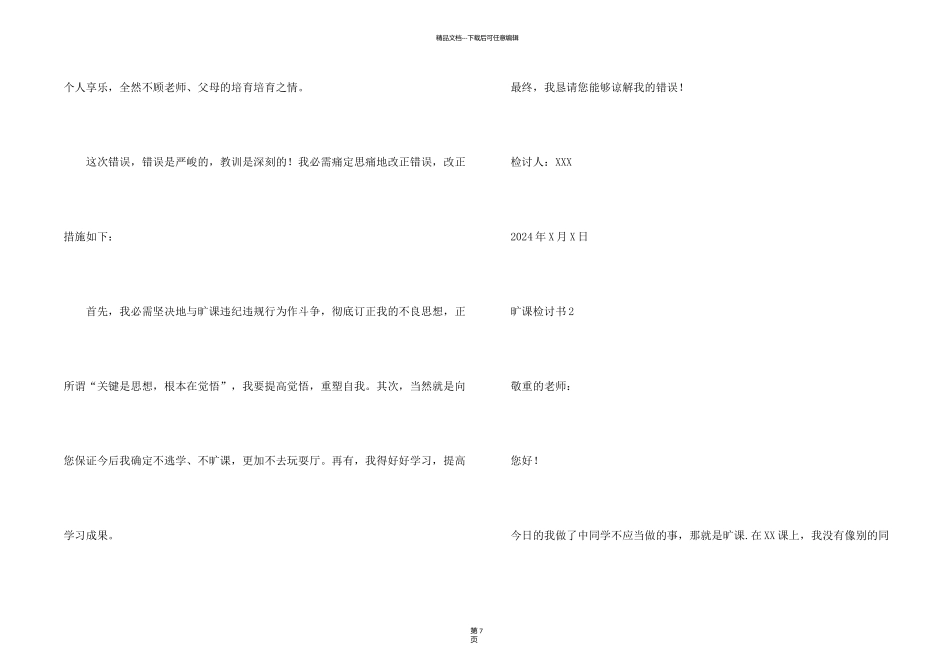 精品文档---下载后可任意编辑

个人享乐，全然不顾老师、父母的培育培育之情。

这次错误，错误是严峻的，教训是深刻的！我必需痛定思痛地改正错误，改正措施如下：

首先，我必需坚决地与旷课违纪违规行为作斗争，彻底订正我的不良思想，正所谓“关键是思想，根本在觉悟”，我要提高觉悟，重塑自我。其次，当然就是向您保证今后我确定不逃学、不旷课，更加不去玩耍厅。再有，我得好好学习，提高学习成果。

最终，我恳请您能够谅解我的错误！

检讨人：XXX

2024 年 X 月 X 日

旷课检讨书 2

敬重的老师：

您好！

今日的我做了中同学不应当做的事，那就是旷课.在 XX 课上，我没有像别的同

第 7 页